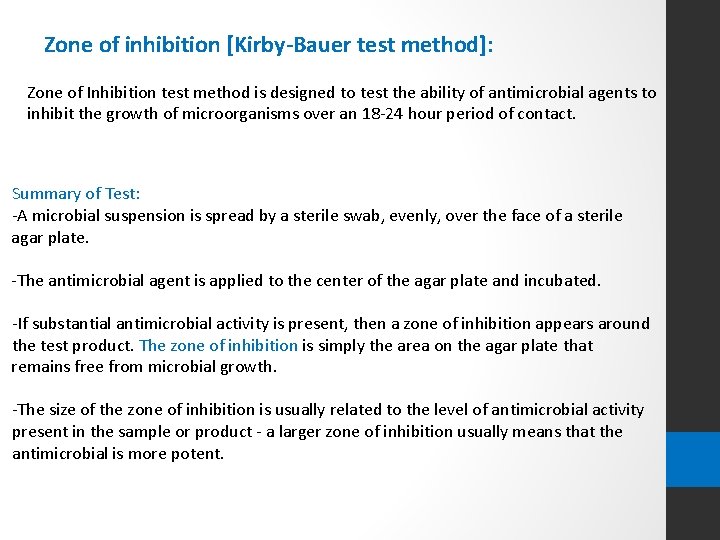 Zone of inhibition [Kirby-Bauer test method]:

Zone of Inhibition test method is designed to test the ability of antimicrobial agents to inhibit the growth of microorganisms over an 18-24 hour period of contact.

Summary of Test:
-A microbial suspension is spread by a sterile swab, evenly, over the face of a sterile agar plate.

-The antimicrobial agent is applied to the center of the agar plate and incubated.

-If substantial antimicrobial activity is present, then a zone of inhibition appears around the test product. The zone of inhibition is simply the area on the agar plate that remains free from microbial growth.

-The size of the zone of inhibition is usually related to the level of antimicrobial activity present in the sample or product - a larger zone of inhibition usually means that the antimicrobial is more potent.